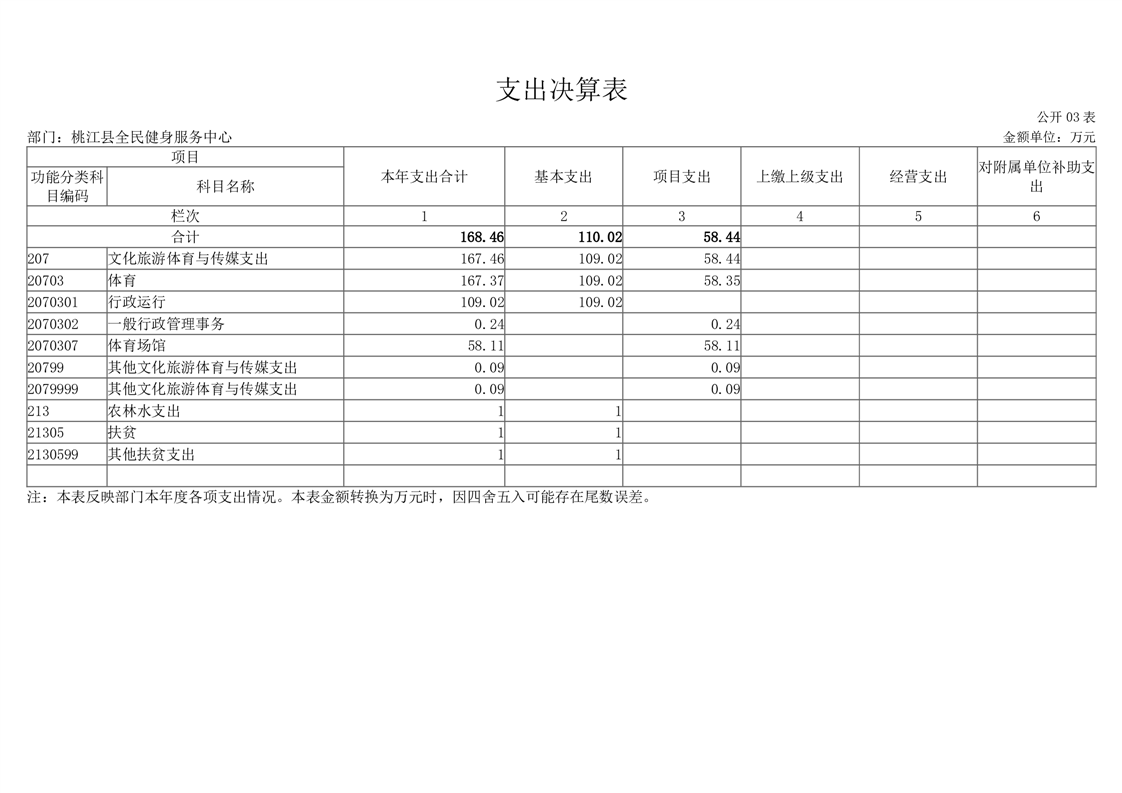 支出决算表

公开 03 表

部门：桃江县全民健身服务中心

金额单位：万元

| 项目 | | 本年支出合计 | 基本支出 | 项目支出 | 上缴上级支出 | 经营支出 | 对附属单位补助支出 |
|---|---|---|---|---|---|---|---|
| 功能分类科目编码 | 科目名称 | | | | | | |
| 栏次 | | 1 | 2 | 3 | 4 | 5 | 6 |
| 合计 | | 168.46 | 110.02 | 58.44 | | | |
| 207 | 文化旅游体育与传媒支出 | 167.46 | 109.02 | 58.44 | | | |
| 20703 | 体育 | 167.37 | 109.02 | 58.35 | | | |
| 2070301 | 行政运行 | 109.02 | 109.02 | | | | |
| 2070302 | 一般行政管理事务 | 0.24 | | 0.24 | | | |
| 2070307 | 体育场馆 | 58.11 | | 58.11 | | | |
| 20799 | 其他文化旅游体育与传媒支出 | 0.09 | | 0.09 | | | |
| 2079999 | 其他文化旅游体育与传媒支出 | 0.09 | | 0.09 | | | |
| 213 | 农林水支出 | 1 | 1 | | | | |
| 21305 | 扶贫 | 1 | 1 | | | | |
| 2130599 | 其他扶贫支出 | 1 | 1 | | | | |
| | | | | | | | |

注：本表反映部门本年度各项支出情况。本表金额转换为万元时，因四舍五入可能存在尾数误差。